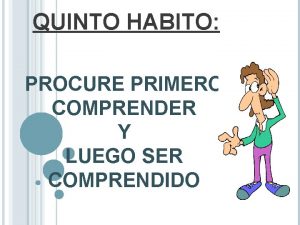 QUINTO HABITO:

PROCURE PRIMERO COMPRENDER Y LUEGO SER COMPRENDIDO